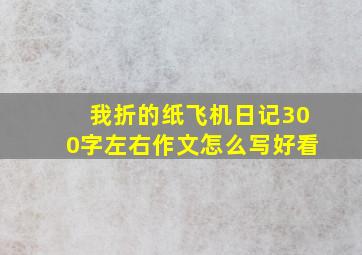 我折的纸飞机日记300字左右作文怎么写好看